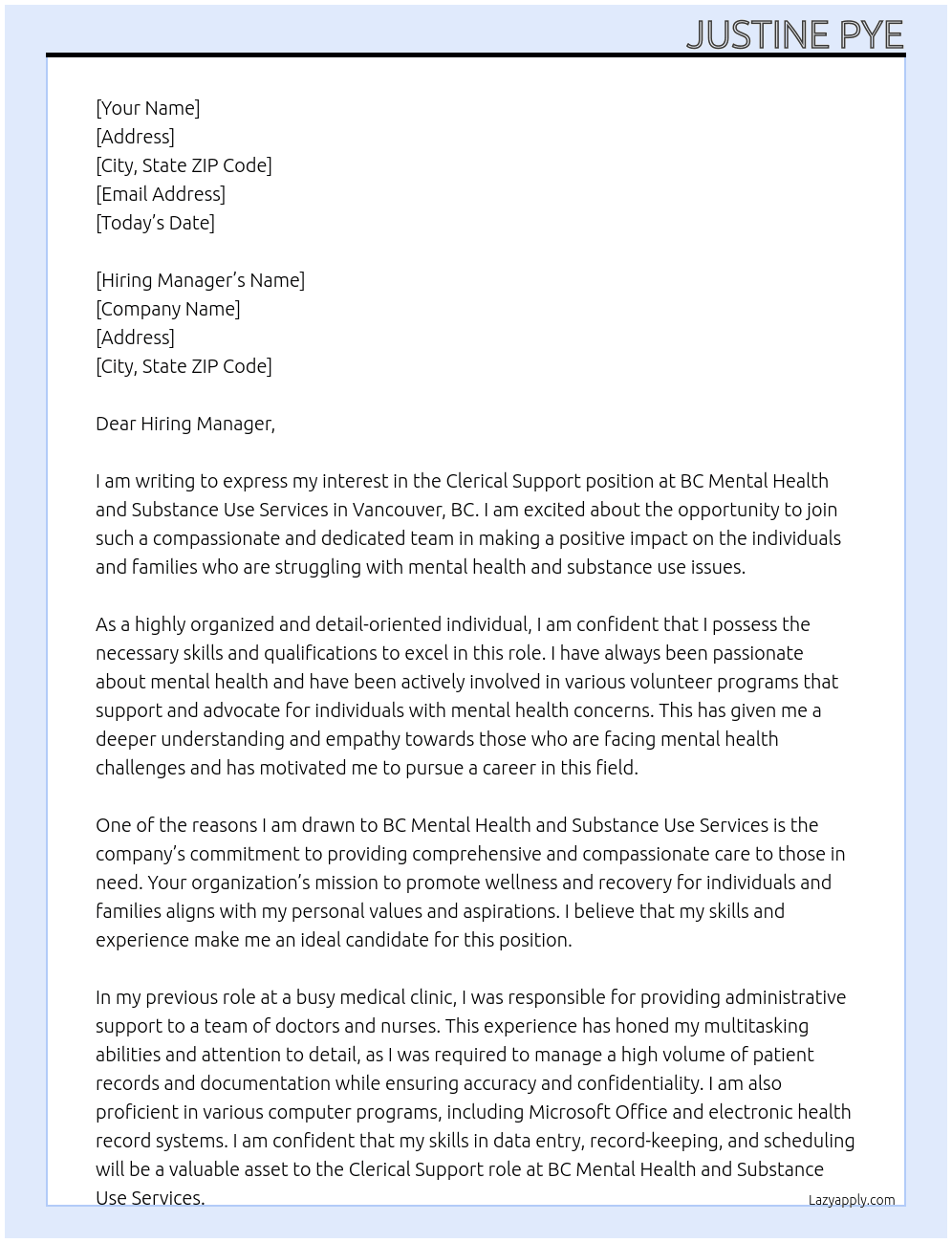 JUSTINE PYE

[Your Name]
[Address]
[City, State ZIP Code]
[Email Address]
[Today's Date]

[Hiring Manager's Name]
[Company Name]
[Address]
[City, State ZIP Code]

Dear Hiring Manager,

I am writing to express my interest in the Clerical Support position at BC Mental Health and Substance Use Services in Vancouver, BC. I am excited about the opportunity to join such a compassionate and dedicated team in making a positive impact on the individuals and families who are struggling with mental health and substance use issues.

As a highly organized and detail-oriented individual, I am confident that I possess the necessary skills and qualifications to excel in this role. I have always been passionate about mental health and have been actively involved in various volunteer programs that support and advocate for individuals with mental health concerns. This has given me a deeper understanding and empathy towards those who are facing mental health challenges and has motivated me to pursue a career in this field.

One of the reasons I am drawn to BC Mental Health and Substance Use Services is the company's commitment to providing comprehensive and compassionate care to those in need. Your organization's mission to promote wellness and recovery for individuals and families aligns with my personal values and aspirations. I believe that my skills and experience make me an ideal candidate for this position.

In my previous role at a busy medical clinic, I was responsible for providing administrative support to a team of doctors and nurses. This experience has honed my multitasking abilities and attention to detail, as I was required to manage a high volume of patient records and documentation while ensuring accuracy and confidentiality. I am also proficient in various computer programs, including Microsoft Office and electronic health record systems. I am confident that my skills in data entry, record-keeping, and scheduling will be a valuable asset to the Clerical Support role at BC Mental Health and Substance Use Services.

Lazyapply.com